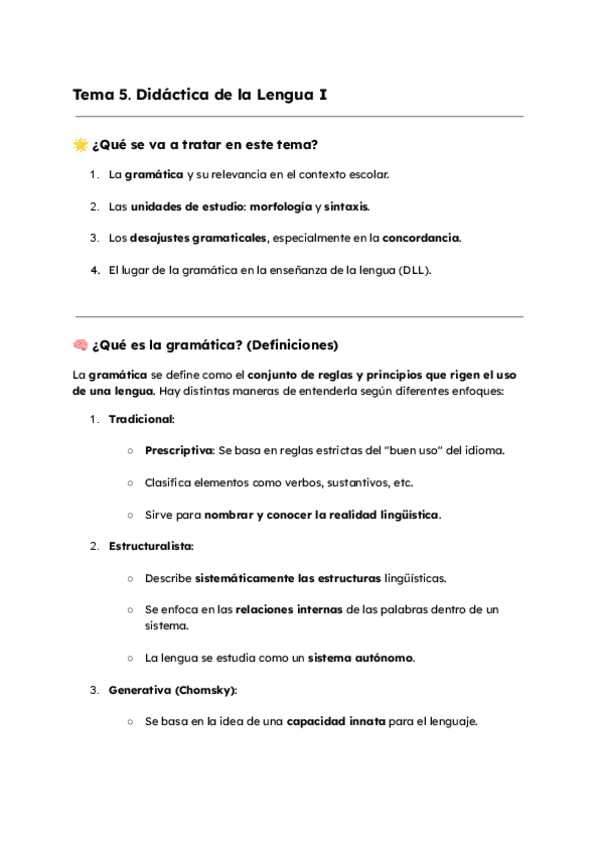 Tema 5. Didáctica de la Lengua I

🌟 ¿Qué se va a tratar en este tema?

1. La gramática y su relevancia en el contexto escolar.

2. Las unidades de estudio: morfología y sintaxis.

3. Los desajustes gramaticales, especialmente en la concordancia.

4. El lugar de la gramática en la enseñanza de la lengua (DLL).

🧠 ¿Qué es la gramática? (Definiciones)

La gramática se define como el conjunto de reglas y principios que rigen el uso de una lengua. Hay distintas maneras de entenderla según diferentes enfoques:

1. Tradicional:

○ Prescriptiva: Se basa en reglas estrictas del "buen uso" del idioma.

○ Clasifica elementos como verbos, sustantivos, etc.

○ Sirve para nombrar y conocer la realidad lingüística.

2. Estructuralista:

○ Describe sistemáticamente las estructuras lingüísticas.

○ Se enfoca en las relaciones internas de las palabras dentro de un sistema.

○ La lengua se estudia como un sistema autónomo.

3. Generativa (Chomsky):

○ Se basa en la idea de una capacidad innata para el lenguaje.